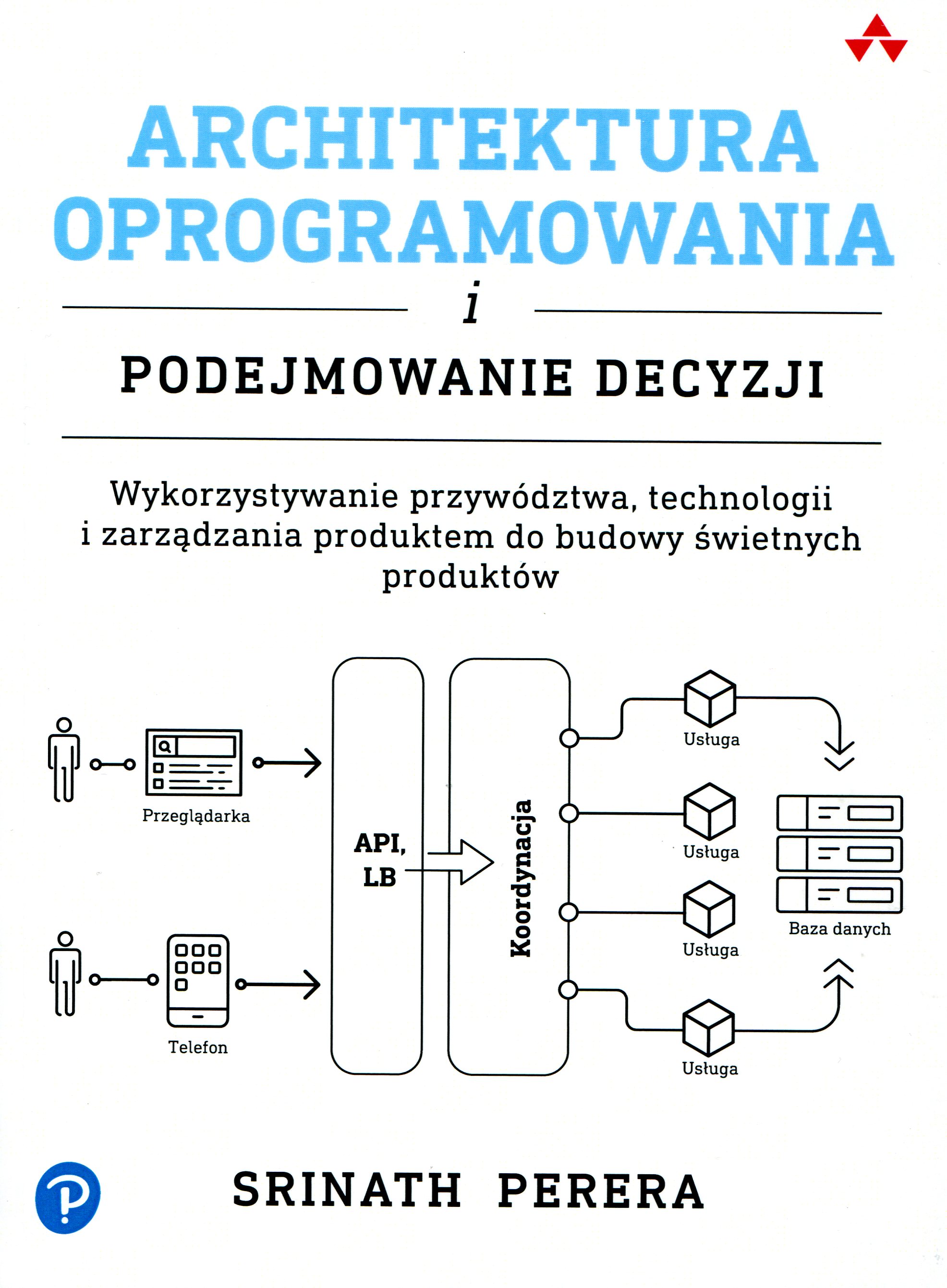 ARCHITEKTURA OPROGRAMOWANIA

i

PODEJMOWANIE DECYZJI

Wykorzystywanie przywództwa, technologii i zarządzania produktem do budowy świetnych produktów

Przeglądarka

Telefon

API, LB

Koordynacja

Usługa

Usługa

Usługa

Usługa

Baza danych

SRINATH PERERA